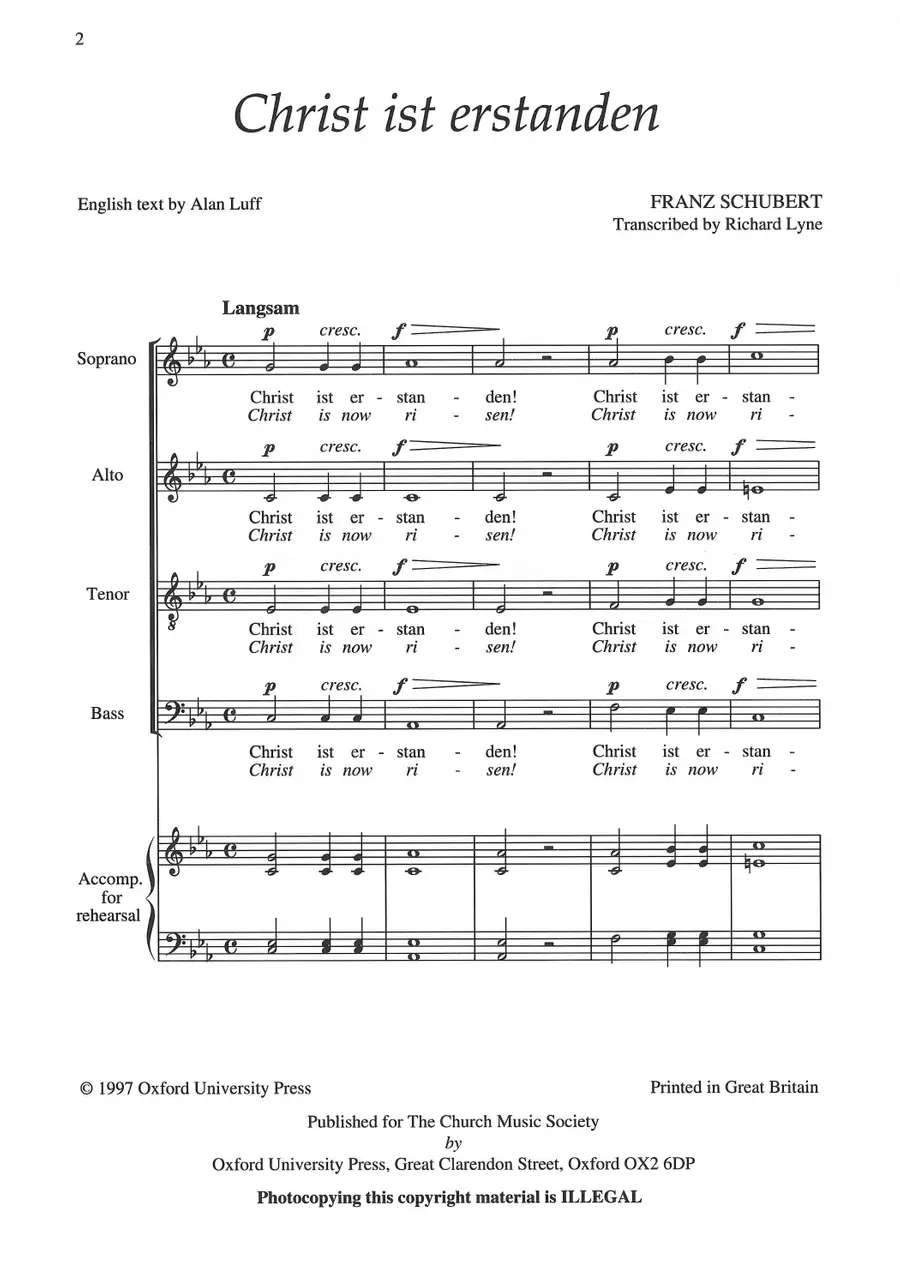 2

Christ ist erstanden

English text by Alan Luff

FRANZ SCHUBERT
Transcribed by Richard Lyne

Langsam

Soprano
p cresc. f p cresc. f
Christ ist er - stan - den! Christ ist er - stan -
Christ is now ri - sen! Christ is now ri -

Alto
p cresc. f p cresc. f
Christ ist er - stan - den! Christ ist er - stan -
Christ is now ri - sen! Christ is now ri -

Tenor
p cresc. f p cresc. f
Christ ist er - stan - den! Christ ist er - stan -
Christ is now ri - sen! Christ is now ri -

Bass
p cresc. f p cresc. f
Christ ist er - stan - den! Christ ist er - stan -
Christ is now ri - sen! Christ is now ri -

Accomp. for rehearsal

© 1997 Oxford University Press

Printed in Great Britain

Published for The Church Music Society
by
Oxford University Press, Great Clarendon Street, Oxford OX2 6DP

Photocopying this copyright material is ILLEGAL